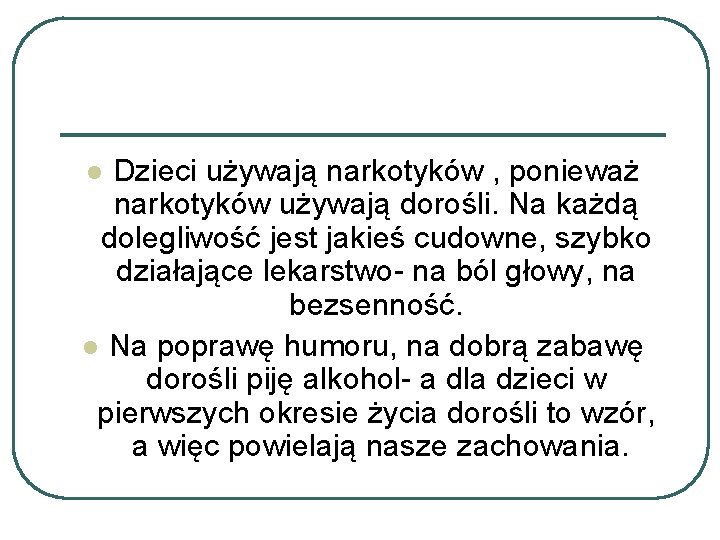 Dzieci używają narkotyków , ponieważ narkotyków używają dorośli. Na każdą dolegliwość jest jakieś cudowne, szybko działające lekarstwo- na ból głowy, na bezsenność.

Na poprawę humoru, na dobrą zabawę dorośli piję alkohol- a dla dzieci w pierwszych okresie życia dorośli to wzór, a więc powielają nasze zachowania.